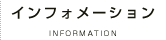 インフォメーション

INFORMATION